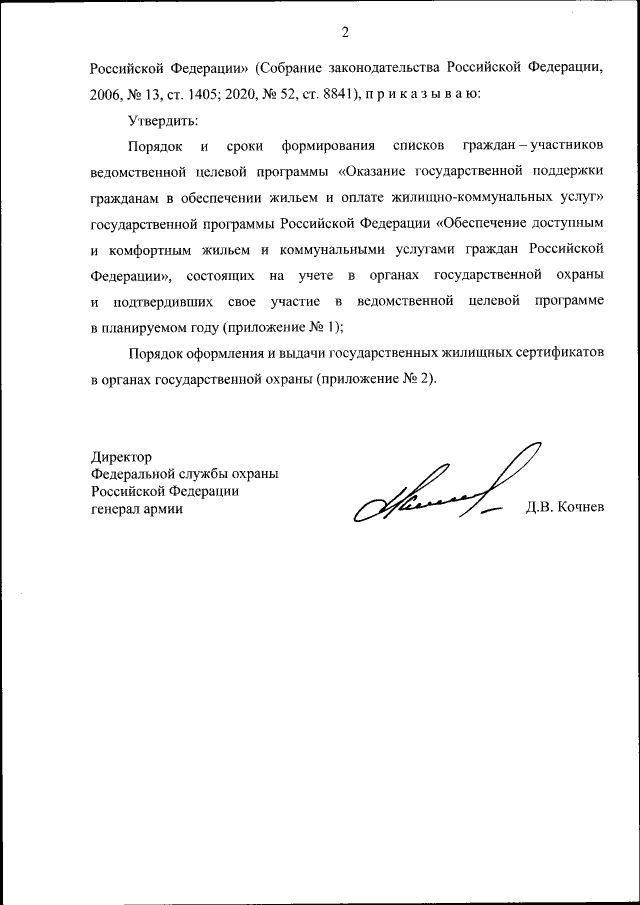 2

Российской Федерации» (Собрание законодательства Российской Федерации, 2006, № 13, ст. 1405; 2020, № 52, ст. 8841), п р и к а з ы в а ю:

Утвердить:

Порядок и сроки формирования списков граждан – участников ведомственной целевой программы «Оказание государственной поддержки гражданам в обеспечении жильем и оплате жилищно-коммунальных услуг» государственной программы Российской Федерации «Обеспечение доступным и комфортным жильем и коммунальными услугами граждан Российской Федерации», состоящих на учете в органах государственной охраны и подтвердивших свое участие в ведомственной целевой программе в планируемом году (приложение № 1);

Порядок оформления и выдачи государственных жилищных сертификатов в органах государственной охраны (приложение № 2).

Директор
Федеральной службы охраны
Российской Федерации
генерал армии

Д.В. Кочнев